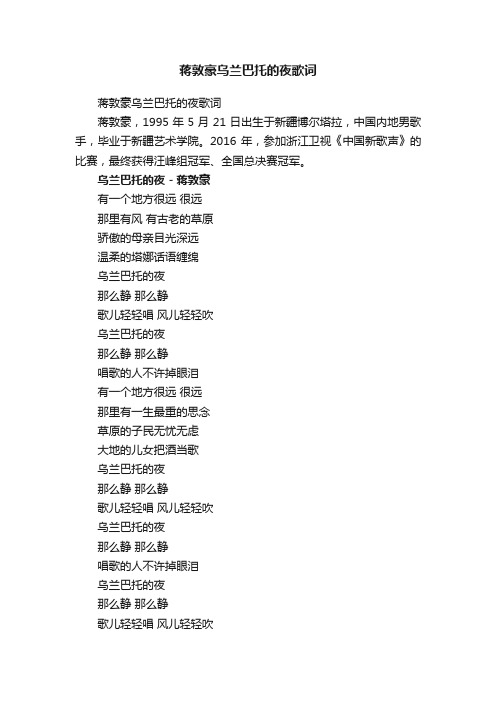 蒋敦豪乌兰巴托的夜歌词

蒋敦豪乌兰巴托的夜歌词

蒋敦豪，1995 年 5 月 21 日出生于新疆博尔塔拉，中国内地男歌手，毕业于新疆艺术学院。2016 年，参加浙江卫视《中国新歌声》的比赛，最终获得汪峰组冠军、全国总决赛冠军。

乌兰巴托的夜 - 蒋敦豪

有一个地方很远 很远

那里有风 有古老的草原

骄傲的母亲目光深远

温柔的塔娜话语缠绵

乌兰巴托的夜

那么静 那么静

歌儿轻轻唱 风儿轻轻吹

乌兰巴托的夜

那么静 那么静

唱歌的人不许掉眼泪

有一个地方很远 很远

那里有一生最重的思念

草原的子民无忧无虑

大地的儿女把酒当歌

乌兰巴托的夜

那么静 那么静

歌儿轻轻唱 风儿轻轻吹

乌兰巴托的夜

那么静 那么静

唱歌的人不许掉眼泪

乌兰巴托的夜

那么静 那么静

歌儿轻轻唱 风儿轻轻吹